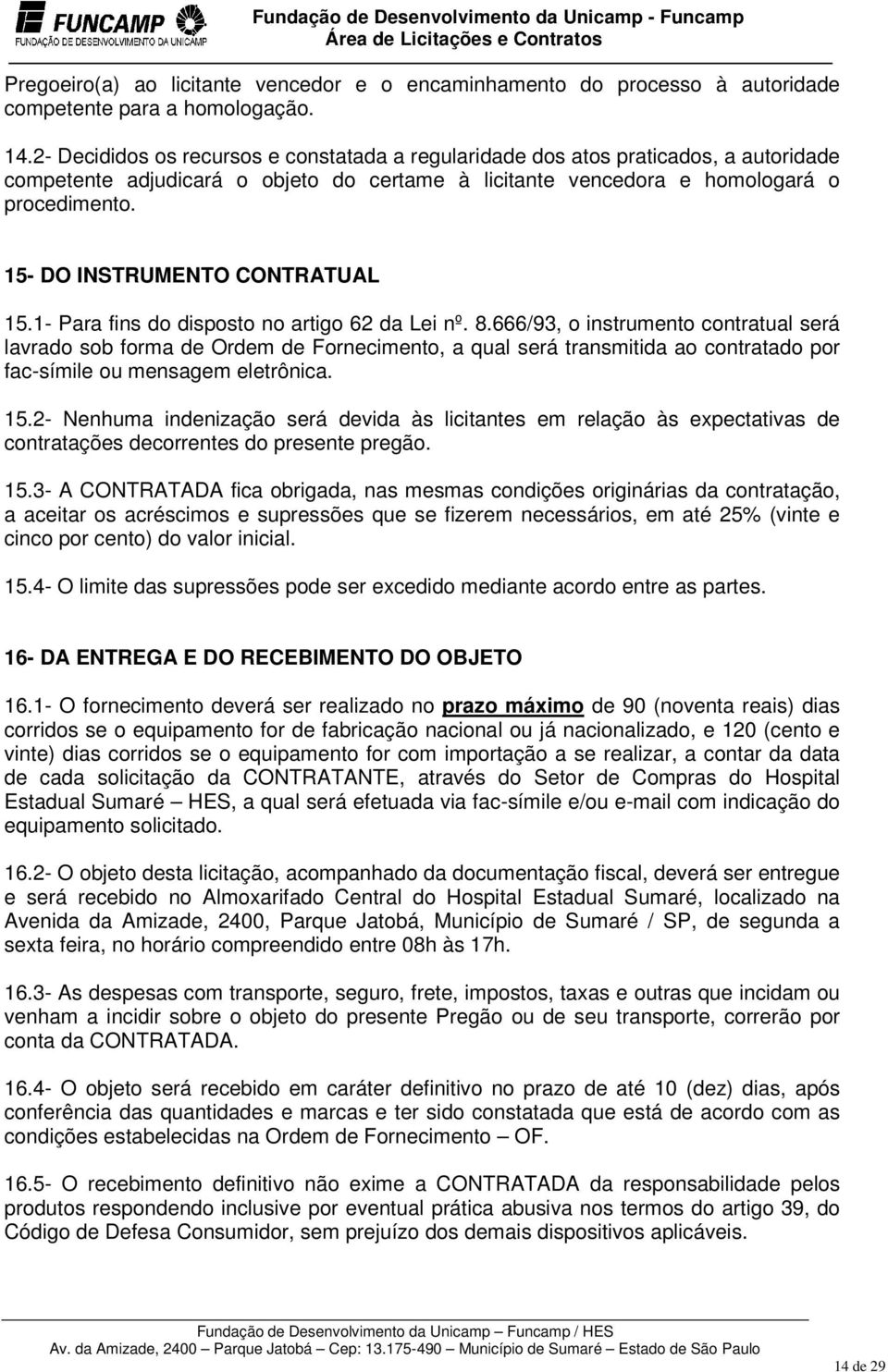 FUNCAMP
FUNDAÇÃO DE DESENVOLVIMENTO DA UNICAMP

Fundação de Desenvolvimento da Unicamp - Funcamp
Área de Licitações e Contratos

Pregoeiro(a) ao licitante vencedor e o encaminhamento do processo à autoridade competente para a homologação.

14.2- Decididos os recursos e constatada a regularidade dos atos praticados, a autoridade competente adjudicará o objeto do certame à licitante vencedora e homologará o procedimento.

15- DO INSTRUMENTO CONTRATUAL

15.1- Para fins do disposto no artigo 62 da Lei nº. 8.666/93, o instrumento contratual será lavrado sob forma de Ordem de Fornecimento, a qual será transmitida ao contratado por fac-símile ou mensagem eletrônica.

15.2- Nenhuma indenização será devida às licitantes em relação às expectativas de contratações decorrentes do presente pregão.

15.3- A CONTRATADA fica obrigada, nas mesmas condições originárias da contratação, a aceitar os acréscimos e supressões que se fizerem necessários, em até 25% (vinte e cinco por cento) do valor inicial.

15.4- O limite das supressões pode ser excedido mediante acordo entre as partes.

16- DA ENTREGA E DO RECEBIMENTO DO OBJETO

16.1- O fornecimento deverá ser realizado no prazo máximo de 90 (noventa reais) dias corridos se o equipamento for de fabricação nacional ou já nacionalizado, e 120 (cento e vinte) dias corridos se o equipamento for com importação a se realizar, a contar da data de cada solicitação da CONTRATANTE, através do Setor de Compras do Hospital Estadual Sumaré – HES, a qual será efetuada via fac-símile e/ou e-mail com indicação do equipamento solicitado.

16.2- O objeto desta licitação, acompanhado da documentação fiscal, deverá ser entregue e será recebido no Almoxarifado Central do Hospital Estadual Sumaré, localizado na Avenida da Amizade, 2400, Parque Jatobá, Município de Sumaré / SP, de segunda a sexta feira, no horário compreendido entre 08h às 17h.

16.3- As despesas com transporte, seguro, frete, impostos, taxas e outras que incidam ou venham a incidir sobre o objeto do presente Pregão ou de seu transporte, correrão por conta da CONTRATADA.

16.4- O objeto será recebido em caráter definitivo no prazo de até 10 (dez) dias, após conferência das quantidades e marcas e ter sido constatada que está de acordo com as condições estabelecidas na Ordem de Fornecimento – OF.

16.5- O recebimento definitivo não exime a CONTRATADA da responsabilidade pelos produtos respondendo inclusive por eventual prática abusiva nos termos do artigo 39, do Código de Defesa Consumidor, sem prejuízo dos demais dispositivos aplicáveis.

Fundação de Desenvolvimento da Unicamp – Funcamp / HES
Av. da Amizade, 2400 – Parque Jatobá – Cep: 13.175-490 – Município de Sumaré – Estado de São Paulo

14 de 29